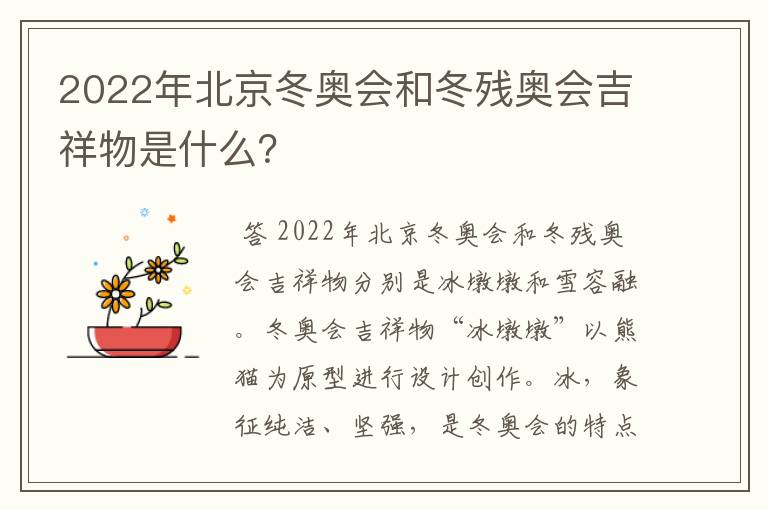 2022年北京冬奥会和冬残奥会吉祥物是什么?

答 2022年北京冬奥会和冬残奥会吉祥物分别是冰墩墩和雪容融。冬奥会吉祥物“冰墩墩”以熊猫为原型进行设计创作。冰，象征纯洁、坚强，是冬奥会的特点